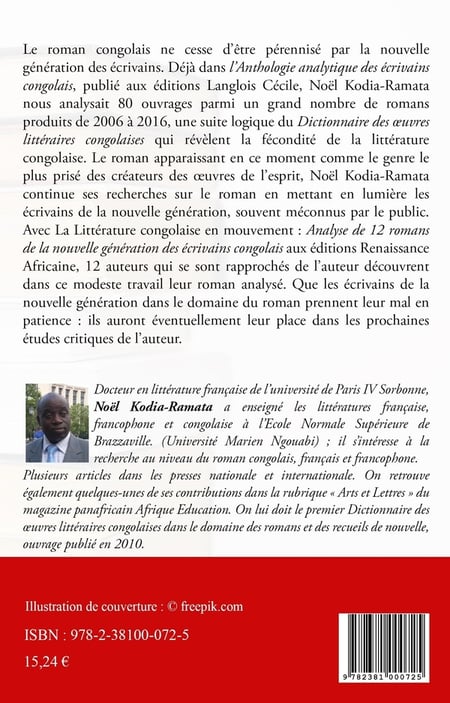 Le roman congolais ne cesse d'être pérennisé par la nouvelle génération des écrivains. Déjà dans l'Anthologie analytique des écrivains congolais, publié aux éditions Langlois Cécile, Noël Kodia-Ramata nous analysait 80 ouvrages parmi un grand nombre de romans produits de 2006 à 2016, une suite logique du Dictionnaire des œuvres littéraires congolaises qui révèlent la fécondité de la littérature congolaise. Le roman apparaissant en ce moment comme le genre le plus prisé des créateurs des œuvres de l'esprit, Noël Kodia-Ramata continue ses recherches sur le roman en mettant en lumière les écrivains de la nouvelle génération, souvent méconnus par le public. Avec La Littérature congolaise en mouvement : Analyse de 12 romans de la nouvelle génération des écrivains congolais aux éditions Renaissance Africaine, 12 auteurs qui se sont rapprochés de l'auteur découvrent dans ce modeste travail leur roman analysé. Que les écrivains de la nouvelle génération dans le domaine du roman prennent leur mal en patience : ils auront éventuellement leur place dans les prochaines études critiques de l'auteur.

Docteur en littérature française de l'université de Paris IV Sorbonne, Noël Kodia-Ramata a enseigné les littératures française, francophone et congolaise à l'Ecole Normale Supérieure de Brazzaville. (Université Marien Ngouabi) ; il s'intéresse à la recherche au niveau du roman congolais, français et francophone. Plusieurs articles dans les presses nationale et internationale. On retrouve également quelques-unes de ses contributions dans la rubrique « Arts et Lettres » du magazine panafricain Afrique Education. On lui doit le premier Dictionnaire des œuvres littéraires congolaises dans le domaine des romans et des recueils de nouvelle, ouvrage publié en 2010.

Illustration de couverture : © freepik.com

ISBN : 978-2-38100-072-5

15,24 €

9 782381 000725